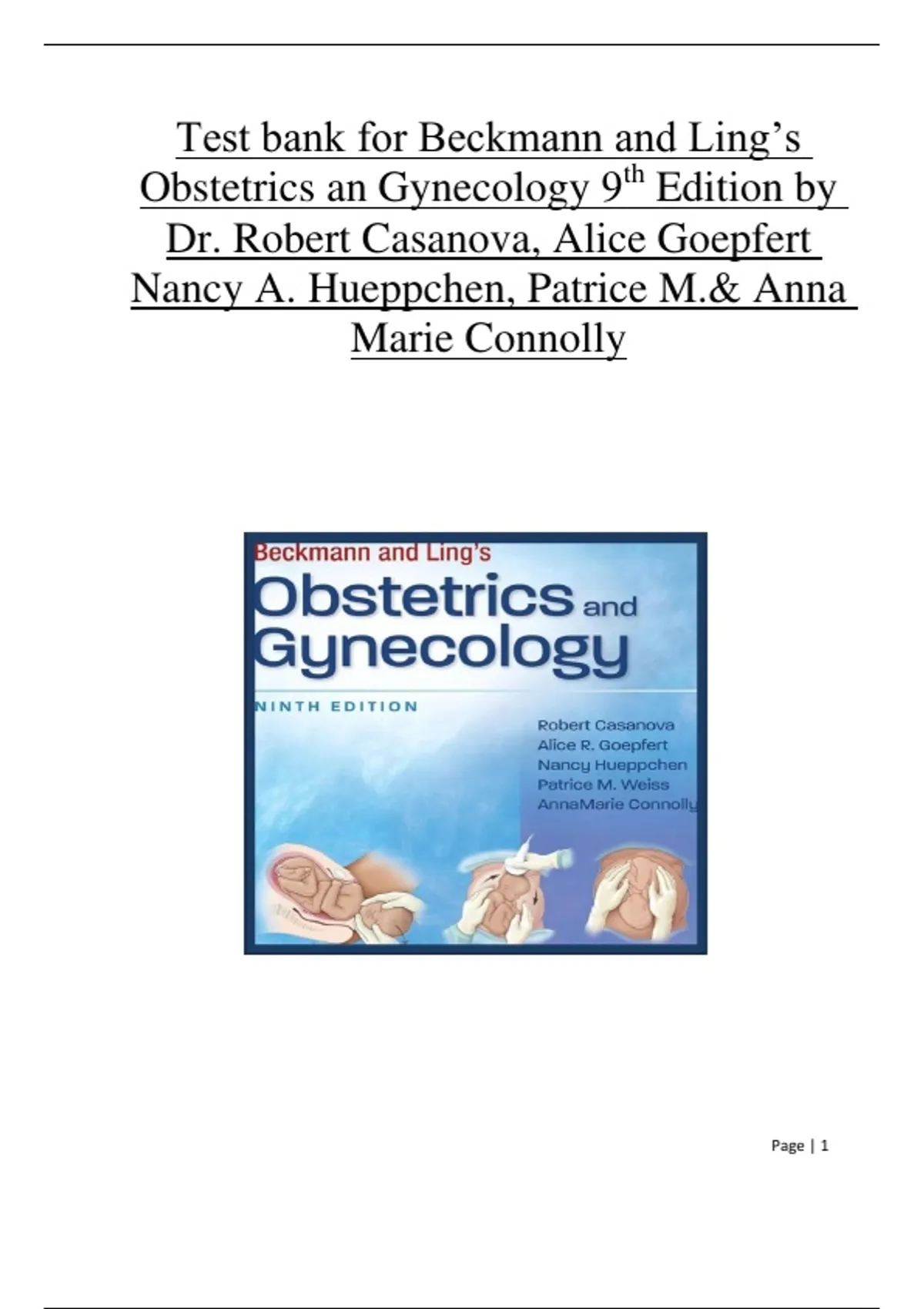 Test bank for Beckmann and Ling's Obstetrics an Gynecology 9$^{th}$ Edition by Dr. Robert Casanova, Alice Goepfert Nancy A. Hueppchen, Patrice M.& Anna Marie Connolly

Beckmann and Ling's
Obstetrics and Gynecology
NINTH EDITION
Robert Casanova
Alice R. Goepfert
Nancy Hueppchen
Patrice M. Weiss
AnnaMarie Connolly

Page | 1